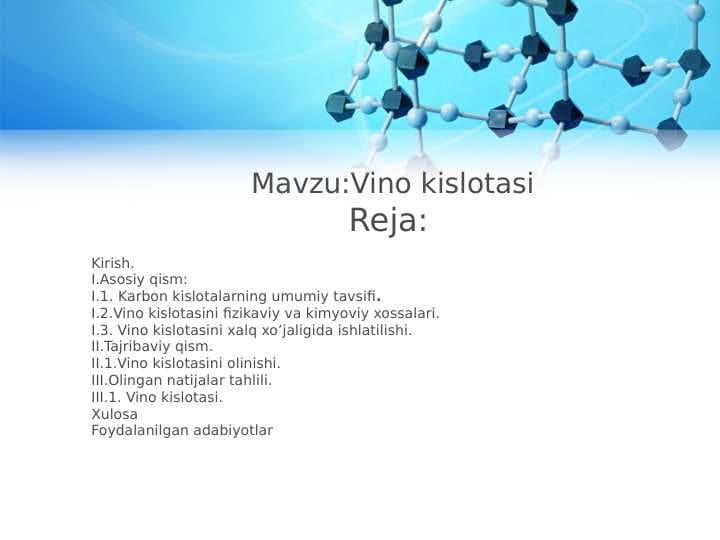 Mavzu:Vino kislotasi
Reja:

Kirish.
I.Asosiy qism:
I.1. Karbon kislotalarning umumiy tavsifi.
I.2.Vino kislotasini fizikaviy va kimyoviy xossalari.
I.3. Vino kislotasini xalq xo’jaligida ishlatilishi.
II.Tajribaviy qism.
II.1.Vino kislotasini olinishi.
III.Olingan natijalar tahlili.
III.1. Vino kislotasi.
Xulosa
Foydalanilgan adabiyotlar